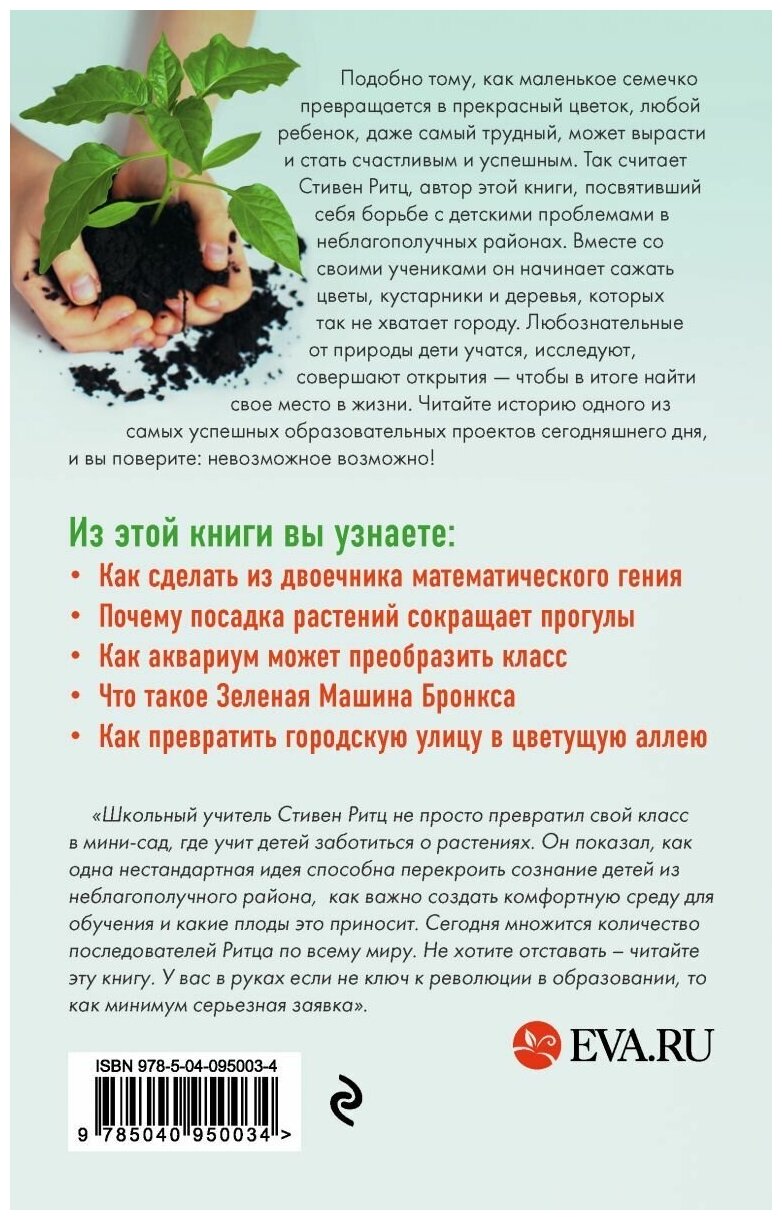 Подобно тому, как маленькое семечко превращается в прекрасный цветок, любой ребенок, даже самый трудный, может вырасти и стать счастливым и успешным. Так считает Стивен Ритц, автор этой книги, посвятивший себя борьбе с детскими проблемами в неблагополучных районах. Вместе со своими учениками он начинает сажать цветы, кустарники и деревья, которых так не хватает городу. Любознательные от природы дети учатся, исследуют, совершают открытия — чтобы в итоге найти свое место в жизни. Читайте историю одного из самых успешных образовательных проектов сегодняшнего дня, и вы поверите: невозможное возможно!

Из этой книги вы узнаете:
• Как сделать из двоечника математического гения
• Почему посадка растений сокращает прогулы
• Как аквариум может преобразить класс
• Что такое Зеленая Машина Бронкса
• Как превратить городскую улицу в цветущую аллею

«Школьный учитель Стивен Ритц не просто превратил свой класс в мини-сад, где учит детей заботиться о растениях. Он показал, как одна нестандартная идея способна перекроить сознание детей из неблагополучного района, как важно создать комфортную среду для обучения и какие плоды это приносит. Сегодня множится количество последователей Ритца по всему миру. Не хотите отставать – читайте эту книгу. У вас в руках если не ключ к революции в образовании, то как минимум серьезная заявка».

EVA.RU

ISBN 978-5-04-095003-4
9 785040 950034 >